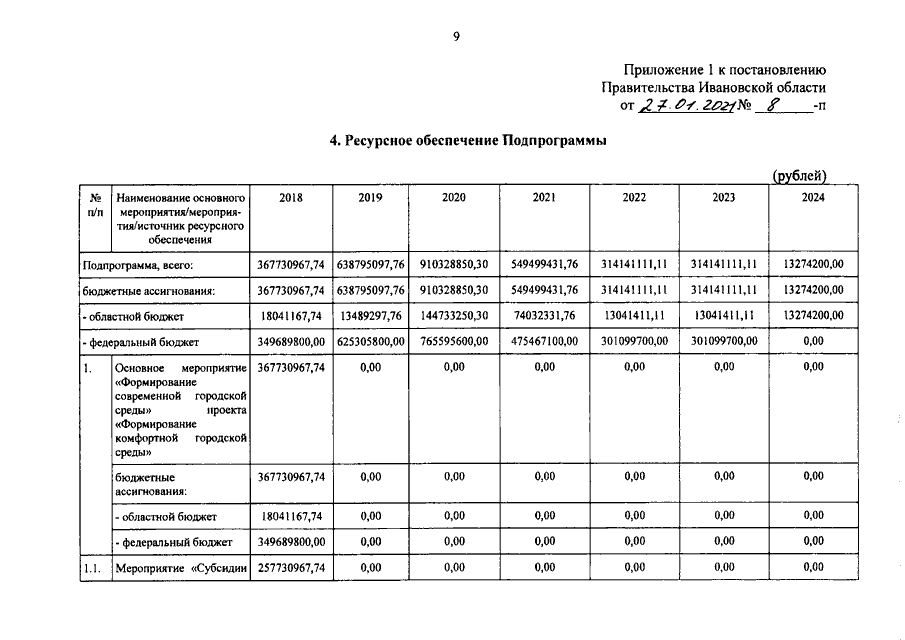 9

Приложение 1 к постановлению Правительства Ивановской области от 27.01.2021 № 8 -п

4. Ресурсное обеспечение Подпрограммы

(рублей)

| № п/п | Наименование основного мероприятия/мероприятия/источник ресурсного обеспечения | 2018 | 2019 | 2020 | 2021 | 2022 | 2023 | 2024 |
|---|---|---|---|---|---|---|---|---|
| Подпрограмма, всего: | | 367730967,74 | 638795097,76 | 910328850,30 | 549499431,76 | 314141111,11 | 314141111,11 | 13274200,00 |
| бюджетные ассигнования: | | 367730967,74 | 638795097,76 | 910328850,30 | 549499431,76 | 314141111,11 | 314141111,11 | 13274200,00 |
| - областной бюджет | | 18041167,74 | 13489297,76 | 144733250,30 | 74032331,76 | 13041411,11 | 13041411,11 | 13274200,00 |
| - федеральный бюджет | | 349689800,00 | 625305800,00 | 765595600,00 | 475467100,00 | 301099700,00 | 301099700,00 | 0,00 |
| 1. | Основное мероприятие «Формирование современной городской среды» проекта «Формирование комфортной городской среды» | 367730967,74 | 0,00 | 0,00 | 0,00 | 0,00 | 0,00 | 0,00 |
| | бюджетные ассигнования: | 367730967,74 | 0,00 | 0,00 | 0,00 | 0,00 | 0,00 | 0,00 |
| | - областной бюджет | 18041167,74 | 0,00 | 0,00 | 0,00 | 0,00 | 0,00 | 0,00 |
| | - федеральный бюджет | 349689800,00 | 0,00 | 0,00 | 0,00 | 0,00 | 0,00 | 0,00 |
| 1.1. | Мероприятие «Субсидии | 257730967,74 | 0,00 | 0,00 | 0,00 | 0,00 | 0,00 | 0,00 |